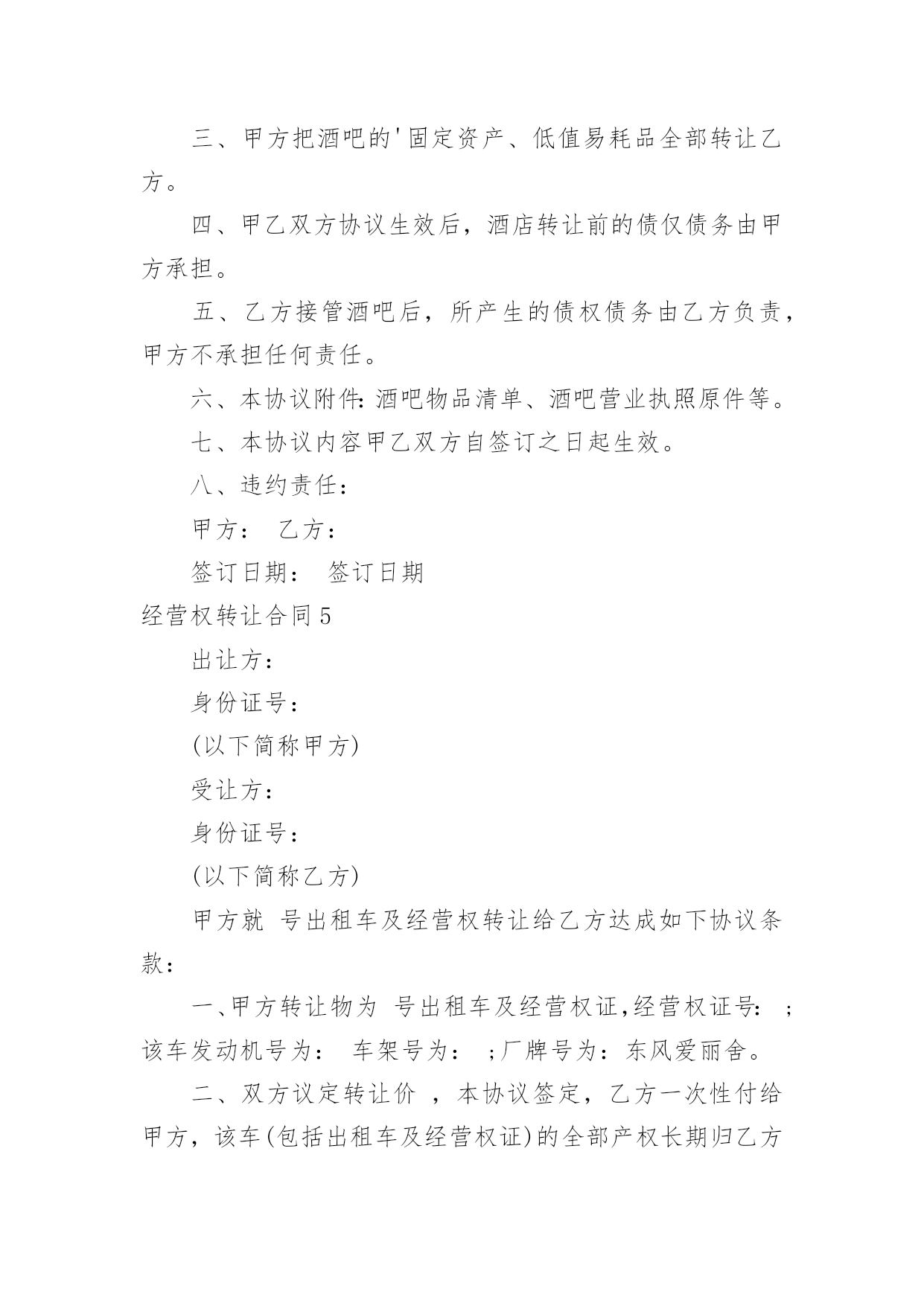 三、甲方把酒吧的'固定资产、低值易耗品全部转让乙方。

四、甲乙双方协议生效后，酒店转让前的债仅债务由甲方承担。

五、乙方接管酒吧后，所产生的债权债务由乙方负责，甲方不承担任何责任。

六、本协议附件：酒吧物品清单、酒吧营业执照原件等。

七、本协议内容甲乙双方自签订之日起生效。

八、违约责任：

甲方：　乙方：

签订日期：　签订日期

经营权转让合同5

出让方：

身份证号：

(以下简称甲方)

受让方：

身份证号：

(以下简称乙方)

甲方就　号出租车及经营权转让给乙方达成如下协议条款：

一、甲方转让物为　号出租车及经营权证，经营权证号：　；该车发动机号为：　车架号为：　；厂牌号为：东风爱丽舍。

二、双方议定转让价　，本协议签定，乙方一次性付给甲方，该车(包括出租车及经营权证)的全部产权长期归乙方